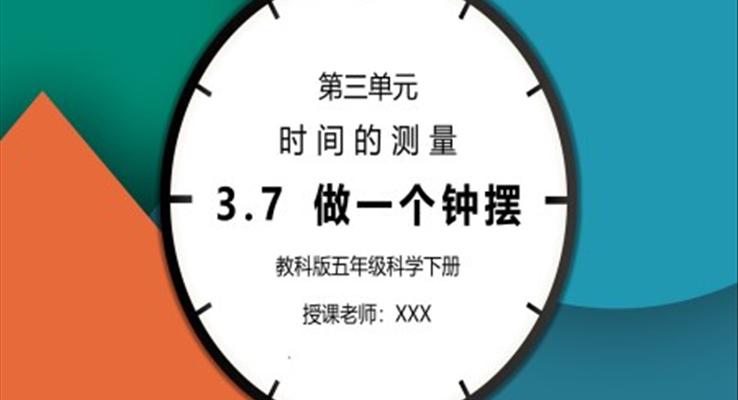 第三单元

时间的测量

3.7 做一个钟摆

教科版五年级科学下册

授课老师：XXX